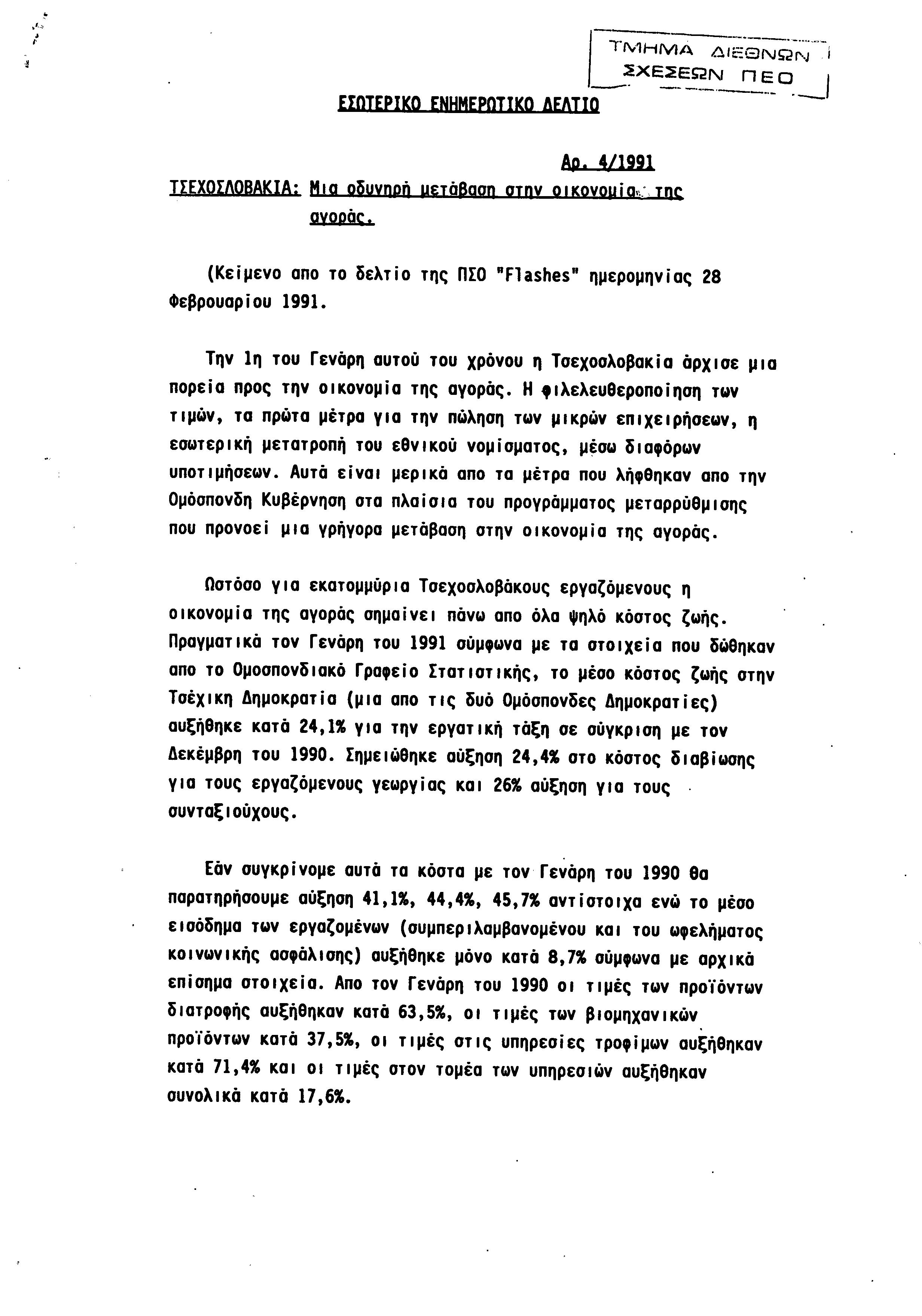 ΤΜΗΜΑ ΔΙΕΘΝΩΝ
ΣΧΕΣΕΩΝ ΠΕΟ

ΕΣΩΤΕΡΙΚΟ ΕΝΗΜΕΡΩΤΙΚΟ ΔΕΛΤΙΟ

Αρ. 4/1991

ΤΣΕΧΟΣΛΟΒΑΚΙΑ: Μια οδυνηρή μετάβαση στην οικονομία της αγοράς.

(Κείμενο απο το δελτίο της ΠΣΟ "Flashes" ημερομηνίας 28 Φεβρουαρίου 1991.

Την 1η του Γενάρη αυτού του χρόνου η Τσεχοσλοβακία άρχισε μια πορεία προς την οικονομία της αγοράς. Η φιλελευθεροποίηση των τιμών, τα πρώτα μέτρα για την πώληση των μικρών επιχειρήσεων, η εσωτερική μετατροπή του εθνικού νομίσματος, μέσω διαφόρων υποτιμήσεων. Αυτά είναι μερικά απο τα μέτρα που λήφθηκαν απο την Ομόσπονδη Κυβέρνηση στα πλαίσια του προγράμματος μεταρρύθμισης που προνοεί μια γρήγορα μετάβαση στην οικονομία της αγοράς.

Ωστόσο για εκατομμύρια Τσεχοσλοβάκους εργαζόμενους η οικονομία της αγοράς σημαίνει πάνω απο όλα ψηλό κόστος ζωής. Πραγματικά τον Γενάρη του 1991 σύμφωνα με τα στοιχεία που δώθηκαν απο το Ομοσπονδιακό Γραφείο Στατιστικής, το μέσο κόστος ζωής στην Τσέχικη Δημοκρατία (μια απο τις δυό Ομόσπονδες Δημοκρατίες) αυξήθηκε κατά 24,1% για την εργατική τάξη σε σύγκριση με τον Δεκέμβρη του 1990. Σημειώθηκε αύξηση 24,4% στο κόστος διαβίωσης για τους εργαζόμενους γεωργίας και 26% αύξηση για τους συνταξιούχους.

Εάν συγκρίνομε αυτά τα κόστα με τον Γενάρη του 1990 θα παρατηρήσουμε αύξηση 41,1%, 44,4%, 45,7% αντίστοιχα ενώ το μέσο εισόδημα των εργαζομένων (συμπεριλαμβανομένου και του ωφελήματος κοινωνικής ασφάλισης) αυξήθηκε μόνο κατά 8,7% σύμφωνα με αρχικά επίσημα στοιχεία. Απο τον Γενάρη του 1990 οι τιμές των προϊόντων διατροφής αυξήθηκαν κατά 63,5%, οι τιμές των βιομηχανικών προϊόντων κατά 37,5%, οι τιμές στις υπηρεσίες τροφίμων αυξήθηκαν κατά 71,4% και οι τιμές στον τομέα των υπηρεσιών αυξήθηκαν συνολικά κατά 17,6%.